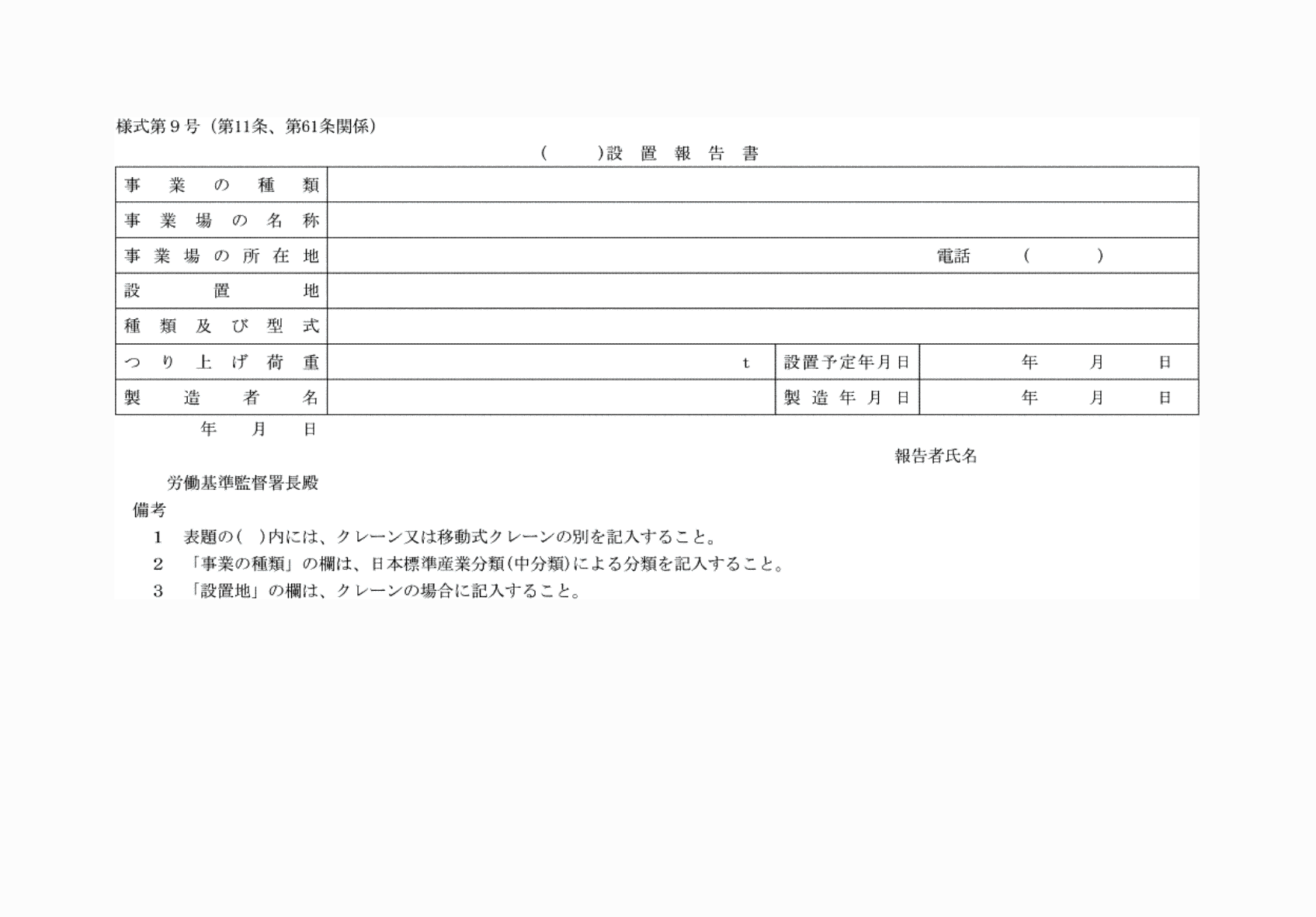 様式第９号（第11条、第61条関係）

(　　)設置報告書

| 事業の種類 | | | |
|---|---|---|---|
| 事業場の名称 | | | |
| 事業場の所在地 | 電話　(　　) | | |
| 設置地 | | | |
| 種類及び型式 | | | |
| つり上げ荷重 | t | 設置予定年月日 | 年　月　日 |
| 製造者名 | | 製造年月日 | 年　月　日 |

年　月　日

報告者氏名

労働基準監督署長殿

備考
1　表題の(　)内には、クレーン又は移動式クレーンの別を記入すること。
2　「事業の種類」の欄は、日本標準産業分類(中分類)による分類を記入すること。
3　「設置地」の欄は、クレーンの場合に記入すること。